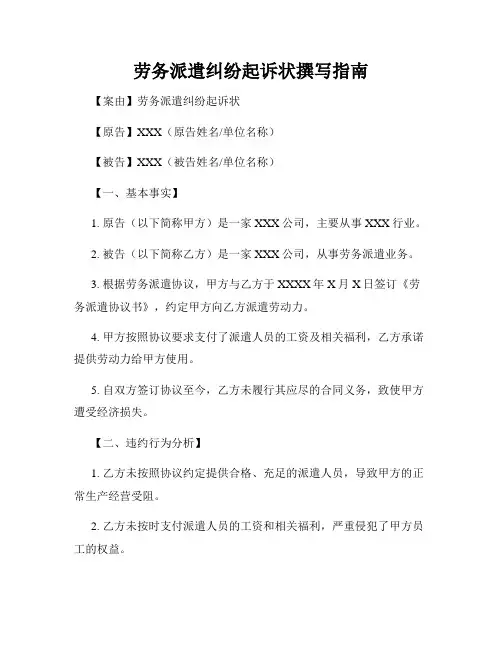 劳务派遣纠纷起诉状撰写指南

【案由】劳务派遣纠纷起诉状

【原告】XXX（原告姓名/单位名称）

【被告】XXX（被告姓名/单位名称）

【一、基本事实】

1. 原告（以下简称甲方）是一家 XXX 公司，主要从事 XXX 行业。

2. 被告（以下简称乙方）是一家 XXX 公司，从事劳务派遣业务。

3. 根据劳务派遣协议，甲方与乙方于 XXXX 年 X 月 X 日签订《劳务派遣协议书》，约定甲方向乙方派遣劳动力。

4. 甲方按照协议要求支付了派遣人员的工资及相关福利，乙方承诺提供劳动力给甲方使用。

5. 自双方签订协议至今，乙方未履行其应尽的合同义务，致使甲方遭受经济损失。

【二、违约行为分析】

1. 乙方未按照协议约定提供合格、充足的派遣人员，导致甲方的正常生产经营受阻。

2. 乙方未按时支付派遣人员的工资和相关福利，严重侵犯了甲方员工的权益。